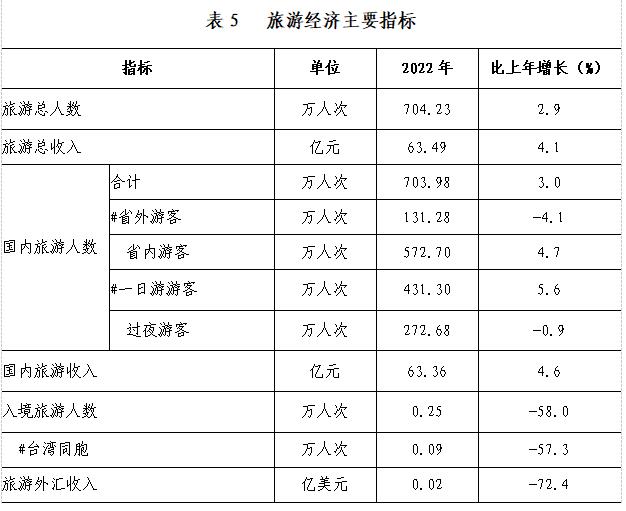 表5　旅游经济主要指标

| 指标 | | 单位 | 2022年 | 比上年增长（%） |
|---|---|---|---|---|
| 旅游总人数 | | 万人次 | 704.23 | 2.9 |
| 旅游总收入 | | 亿元 | 63.49 | 4.1 |
| 国内旅游人数 | 合计 | 万人次 | 703.98 | 3.0 |
| | #省外游客 | 万人次 | 131.28 | -4.1 |
| | 省内游客 | 万人次 | 572.70 | 4.7 |
| | #一日游游客 | 万人次 | 431.30 | 5.6 |
| | 过夜游客 | 万人次 | 272.68 | -0.9 |
| 国内旅游收入 | | 亿元 | 63.36 | 4.6 |
| 入境旅游人数 | | 万人次 | 0.25 | -58.0 |
| #台湾同胞 | | 万人次 | 0.09 | -57.3 |
| 旅游外汇收入 | | 亿美元 | 0.02 | -72.4 |